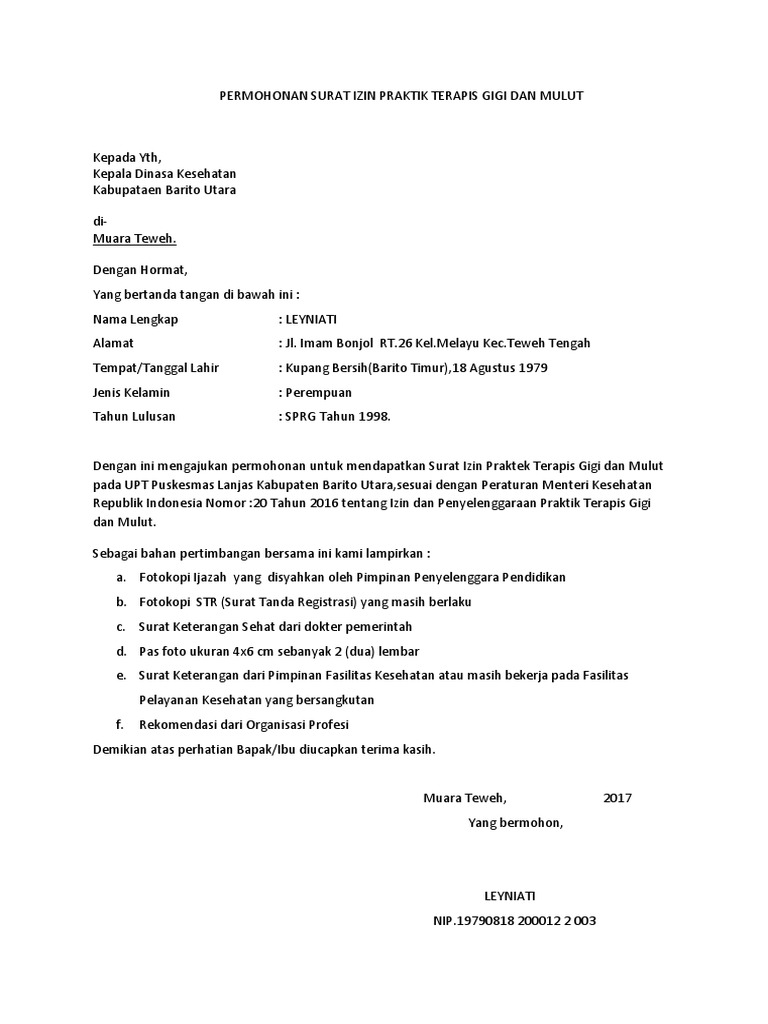 PERMOHONAN SURAT IZIN PRAKTIK TERAPIS GIGI DAN MULUT

Kepada Yth,
Kepala Dinasa Kesehatan
Kabupataen Barito Utara

di-
Muara Teweh.

Dengan Hormat,

Yang bertanda tangan di bawah ini :

Nama Lengkap : LEYNIATI

Alamat : Jl. Imam Bonjol RT.26 Kel.Melayu Kec.Teweh Tengah

Tempat/Tanggal Lahir : Kupang Bersih(Barito Timur),18 Agustus 1979

Jenis Kelamin : Perempuan

Tahun Lulusan : SPRG Tahun 1998.

Dengan ini mengajukan permohonan untuk mendapatkan Surat Izin Praktek Terapis Gigi dan Mulut pada UPT Puskesmas Lanjas Kabupaten Barito Utara,sesuai dengan Peraturan Menteri Kesehatan Republik Indonesia Nomor :20 Tahun 2016 tentang Izin dan Penyelenggaraan Praktik Terapis Gigi dan Mulut.

Sebagai bahan pertimbangan bersama ini kami lampirkan :

a. Fotokopi Ijazah yang disyahkan oleh Pimpinan Penyelenggara Pendidikan

b. Fotokopi STR (Surat Tanda Registrasi) yang masih berlaku

c. Surat Keterangan Sehat dari dokter pemerintah

d. Pas foto ukuran 4x6 cm sebanyak 2 (dua) lembar

e. Surat Keterangan dari Pimpinan Fasilitas Kesehatan atau masih bekerja pada Fasilitas Pelayanan Kesehatan yang bersangkutan

f. Rekomendasi dari Organisasi Profesi

Demikian atas perhatian Bapak/Ibu diucapkan terima kasih.

Muara Teweh, 2017

Yang bermohon,

LEYNIATI

NIP.19790818 200012 2 003